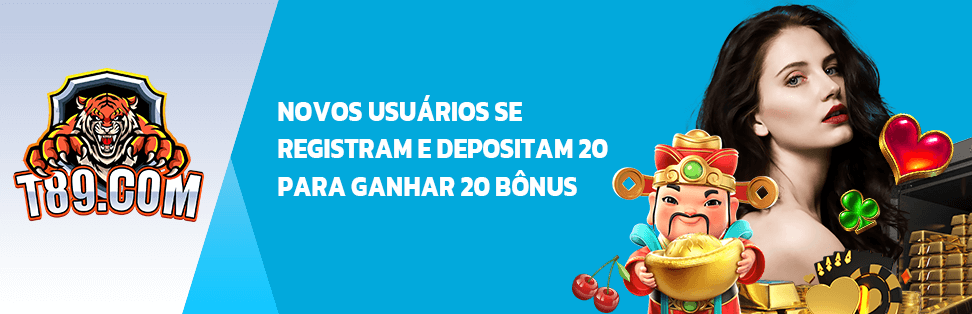 T89.COM

NOVOS USUÁRIOS SE REGISTRAM E DEPOSITAM 20 PARA GANHAR 20 BÔNUS